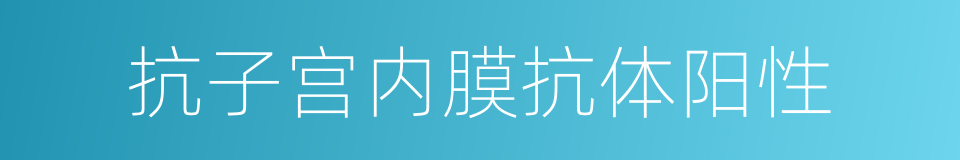 抗子宫内膜抗体阳性